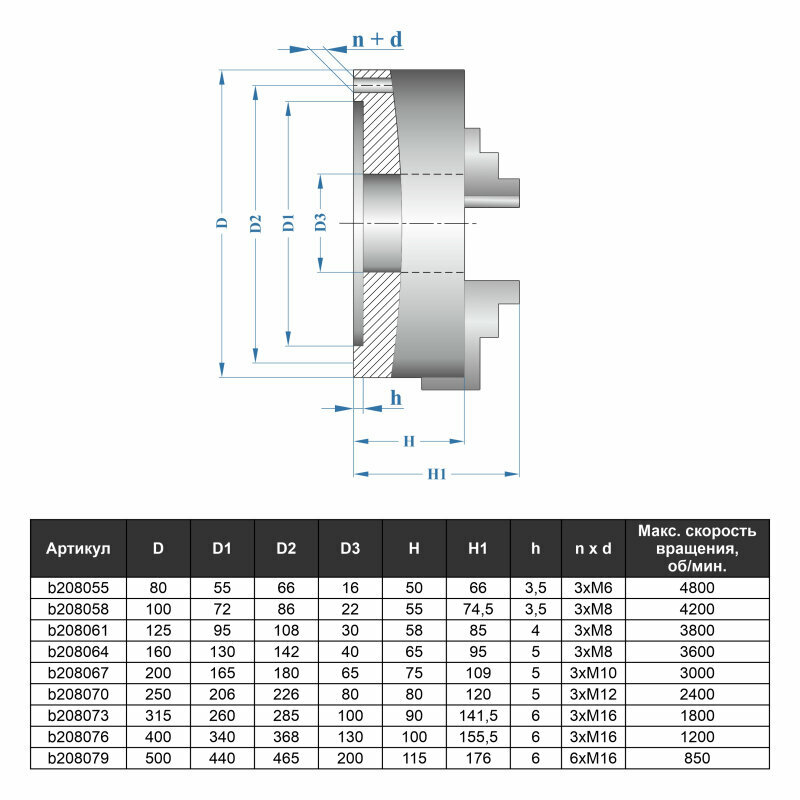 n + d

D

D2

D1

D3

h

H

H1

| Артикул | D | D1 | D2 | D3 | H | H1 | h | n x d | Макс. скорость вращения, об/мин. |
|---|---|---|---|---|---|---|---|---|---|
| b208055 | 80 | 55 | 66 | 16 | 50 | 66 | 3,5 | 3xM6 | 4800 |
| b208058 | 100 | 72 | 86 | 22 | 55 | 74,5 | 3,5 | 3xM8 | 4200 |
| b208061 | 125 | 95 | 108 | 30 | 58 | 85 | 4 | 3xM8 | 3800 |
| b208064 | 160 | 130 | 142 | 40 | 65 | 95 | 5 | 3xM8 | 3600 |
| b208067 | 200 | 165 | 180 | 65 | 75 | 109 | 5 | 3xM10 | 3000 |
| b208070 | 250 | 206 | 226 | 80 | 80 | 120 | 5 | 3xM12 | 2400 |
| b208073 | 315 | 260 | 285 | 100 | 90 | 141,5 | 6 | 3xM16 | 1800 |
| b208076 | 400 | 340 | 368 | 130 | 100 | 155,5 | 6 | 3xM16 | 1200 |
| b208079 | 500 | 440 | 465 | 200 | 115 | 176 | 6 | 6xM16 | 850 |